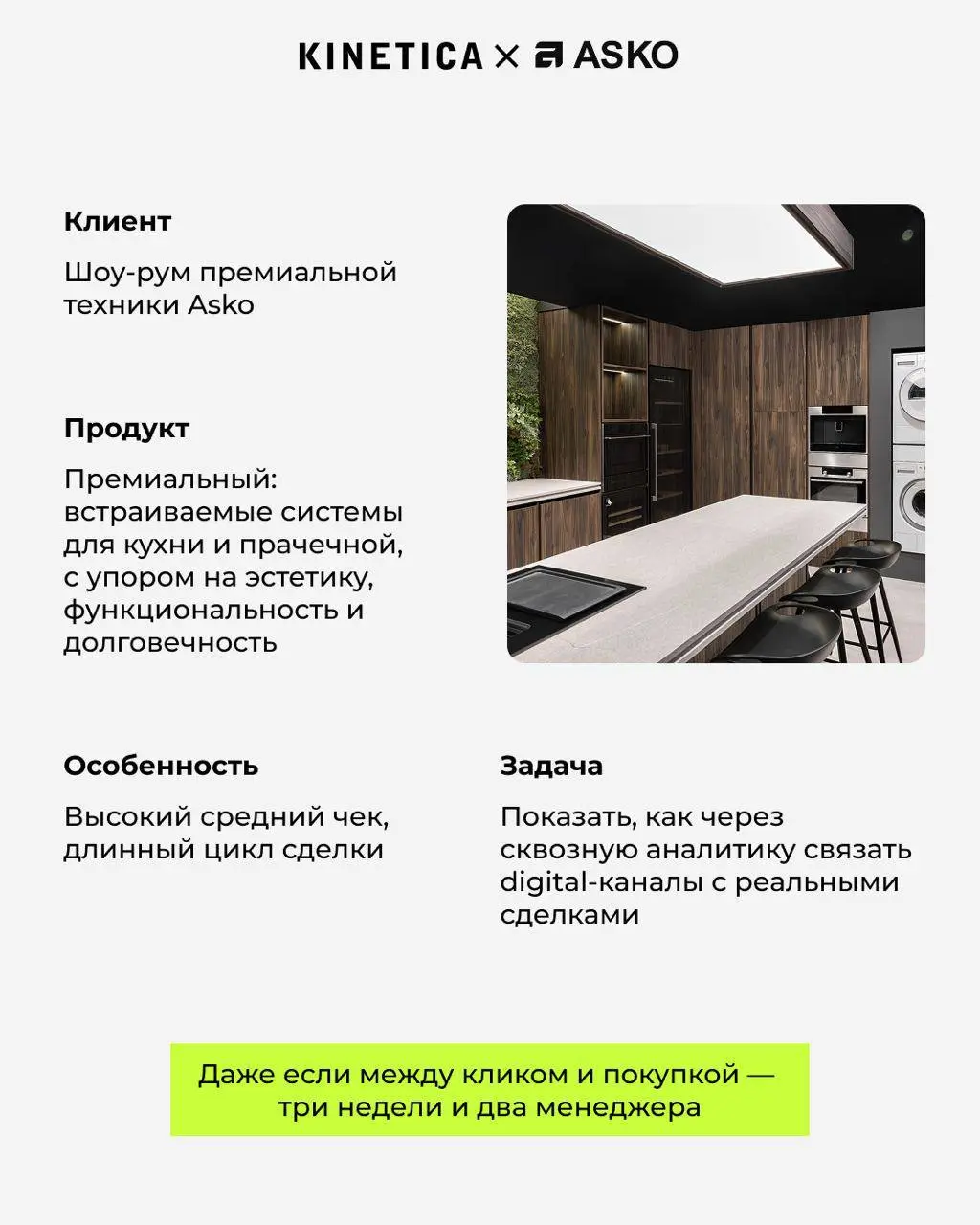 KINETICA × ASKO

Клиент

Шоу-рум премиальной техники Asko

Продукт

Премиальный: встраиваемые системы для кухни и прачечной, с упором на эстетику, функциональность и долговечность

Особенность

Высокий средний чек, длинный цикл сделки

Задача

Показать, как через сквозную аналитику связать digital-каналы с реальными сделками

Даже если между кликом и покупкой — три недели и два менеджера